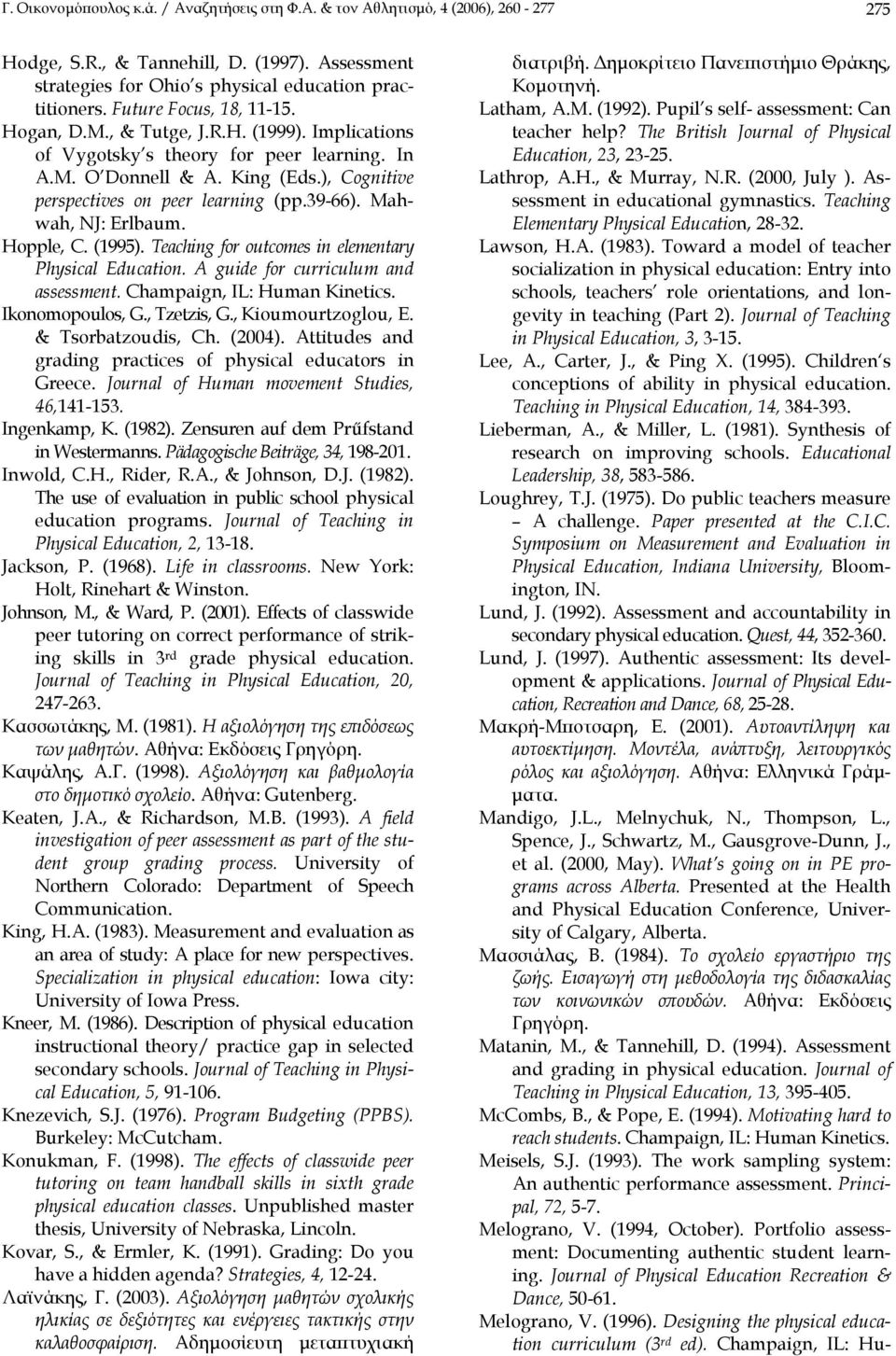 Γ. Οικονομόπουλος κ.ά. / Αναζητήσεις στη Φ.Α. & τον Αθλητισμό, 4 (2006), 260 - 277

275

Hodge, S.R., & Tannehill, D. (1997). Assessment strategies for Ohio's physical education practitioners. Future Focus, 18, 11-15.

Hogan, D.M., & Tutge, J.R.H. (1999). Implications of Vygotsky's theory for peer learning. In A.M. O'Donnell & A. King (Eds.), Cognitive perspectives on peer learning (pp.39-66). Mahwah, NJ: Erlbaum.

Hopple, C. (1995). Teaching for outcomes in elementary Physical Education. A guide for curriculum and assessment. Champaign, IL: Human Kinetics.

Ikonomopoulos, G., Tzetzis, G., Kioumourtzoglou, E. & Tsorbatzoudis, Ch. (2004). Attitudes and grading practices of physical educators in Greece. Journal of Human movement Studies, 46,141-153.

Ingenkamp, K. (1982). Zensuren auf dem Prűfstand in Westermanns. Pädagogische Beiträge, 34, 198-201.

Inwold, C.H., Rider, R.A., & Johnson, D.J. (1982). The use of evaluation in public school physical education programs. Journal of Teaching in Physical Education, 2, 13-18.

Jackson, P. (1968). Life in classrooms. New York: Holt, Rinehart & Winston.

Johnson, M., & Ward, P. (2001). Effects of classwide peer tutoring on correct performance of striking skills in 3rd grade physical education. Journal of Teaching in Physical Education, 20, 247-263.

Κασσωτάκης, Μ. (1981). Η αξιολόγηση της επιδόσεως των μαθητών. Αθήνα: Εκδόσεις Γρηγόρη.

Καψάλης, Α.Γ. (1998). Αξιολόγηση και βαθμολογία στο δημοτικό σχολείο. Αθήνα: Gutenberg.

Keaten, J.A., & Richardson, M.B. (1993). A field investigation of peer assessment as part of the student group grading process. University of Northern Colorado: Department of Speech Communication.

King, H.A. (1983). Measurement and evaluation as an area of study: A place for new perspectives. Specialization in physical education: Iowa city: University of Iowa Press.

Kneer, M. (1986). Description of physical education instructional theory/ practice gap in selected secondary schools. Journal of Teaching in Physical Education, 5, 91-106.

Knezevich, S.J. (1976). Program Budgeting (PPBS). Burkeley: McCutcham.

Konukman, F. (1998). The effects of classwide peer tutoring on team handball skills in sixth grade physical education classes. Unpublished master thesis, University of Nebraska, Lincoln.

Kovar, S., & Ermler, K. (1991). Grading: Do you have a hidden agenda? Strategies, 4, 12-24.

Λαϊνάκης, Γ. (2003). Αξιολόγηση μαθητών σχολικής ηλικίας σε δεξιότητες και ενέργειες τακτικής στην καλαθοσφαίριση. Αδημοσίευτη μεταπτυχιακή διατριβή. Δημοκρίτειο Πανεπιστήμιο Θράκης, Κομοτηνή.

Latham, A.M. (1992). Pupil's self- assessment: Can teacher help? The British Journal of Physical Education, 23, 23-25.

Lathrop, A.H., & Murray, N.R. (2000, July ). Assessment in educational gymnastics. Teaching Elementary Physical Education, 28-32.

Lawson, H.A. (1983). Toward a model of teacher socialization in physical education: Entry into schools, teachers' role orientations, and longevity in teaching (Part 2). Journal of Teaching in Physical Education, 3, 3-15.

Lee, A., Carter, J., & Ping X. (1995). Children's conceptions of ability in physical education. Teaching in Physical Education, 14, 384-393.

Lieberman, A., & Miller, L. (1981). Synthesis of research on improving schools. Educational Leadership, 38, 583-586.

Loughrey, T.J. (1975). Do public teachers measure – A challenge. Paper presented at the C.I.C. Symposium on Measurement and Evaluation in Physical Education, Indiana University, Bloomington, IN.

Lund, J. (1992). Assessment and accountability in secondary physical education. Quest, 44, 352-360.

Lund, J. (1997). Authentic assessment: Its development & applications. Journal of Physical Education, Recreation and Dance, 68, 25-28.

Μακρή-Μποτσαρη, Ε. (2001). Αυτοαντίληψη και αυτοεκτίμηση. Μοντέλα, ανάπτυξη, λειτουργικός ρόλος και αξιολόγηση. Αθήνα: Ελληνικά Γράμματα.

Mandigo, J.L., Melnychuk, N., Thompson, L., Spence, J., Schwartz, M., Gausgrove-Dunn, J., et al. (2000, May). What's going on in PE programs across Alberta. Presented at the Health and Physical Education Conference, University of Calgary, Alberta.

Μασσιάλας, Β. (1984). Το σχολείο εργαστήριο της ζωής. Εισαγωγή στη μεθοδολογία της διδασκαλίας των κοινωνικών σπουδών. Αθήνα: Εκδόσεις Γρηγόρη.

Matanin, M., & Tannehill, D. (1994). Assessment and grading in physical education. Journal of Teaching in Physical Education, 13, 395-405.

McCombs, B., & Pope, E. (1994). Motivating hard to reach students. Champaign, IL: Human Kinetics.

Meisels, S.J. (1993). The work sampling system: An authentic performance assessment. Principal, 72, 5-7.

Melograno, V. (1994, October). Portfolio assessment: Documenting authentic student learning. Journal of Physical Education Recreation & Dance, 50-61.

Melograno, V. (1996). Designing the physical education curriculum (3rd ed). Champaign, IL: Hu-